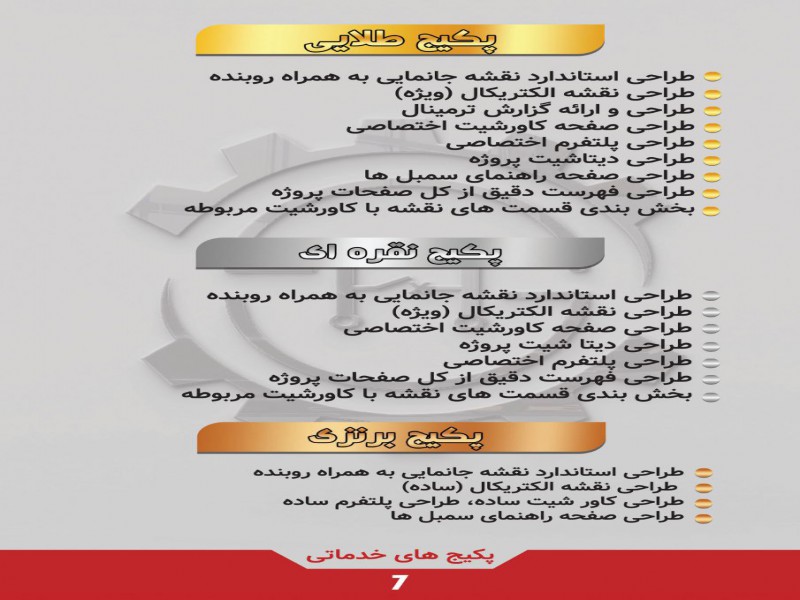 پکیج طلایی

طراحی استاندارد نقشه جانمایی به همراه روبنده
طراحی نقشه الکتریکال (ویژه)
طراحی و ارائه گزارش ترمینال
طراحی صفحه کاورشیت اختصاصی
طراحی پلتفرم اختصاصی
طراحی دیتاشیت پروژه
طراحی صفحه راهنمای سمبل ها
طراحی فهرست دقیق از کل صفحات پروژه
بخش بندی قسمت های نقشه با کاورشیت مربوطه

پکیج نقره ای

طراحی استاندارد نقشه جانمایی به همراه روبنده
طراحی نقشه الکتریکال (ویژه)
طراحی صفحه کاورشیت اختصاصی
طراحی دیتا شیت پروژه
طراحی پلتفرم اختصاصی
طراحی فهرست دقیق از کل صفحات پروژه
بخش بندی قسمت های نقشه با کاورشیت مربوطه

پکیج برنزی

طراحی استاندارد نقشه جانمایی به همراه روبنده
طراحی نقشه الکتریکال (ساده)
طراحی کاور شیت ساده، طراحی پلتفرم ساده
طراحی صفحه راهنمای سمبل ها

پکیج های خدماتی

7